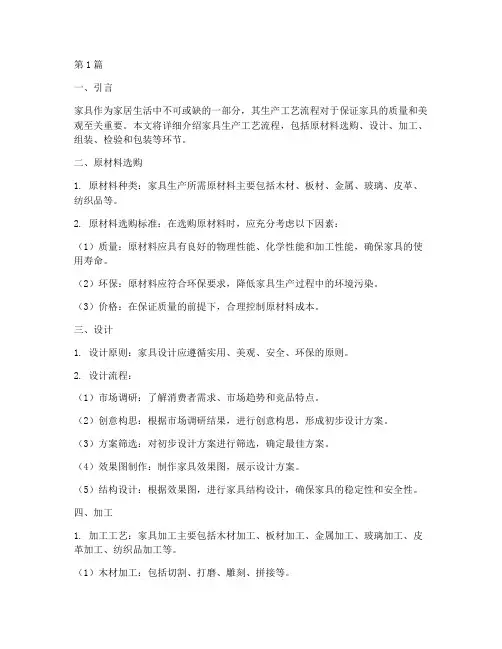 第1篇

一、引言

家具作为家居生活中不可或缺的一部分，其生产工艺流程对于保证家具的质量和美观至关重要。本文将详细介绍家具生产工艺流程，包括原材料选购、设计、加工、组装、检验和包装等环节。

二、原材料选购

1. 原材料种类：家具生产所需原材料主要包括木材、板材、金属、玻璃、皮革、纺织品等。

2. 原材料选购标准：在选购原材料时，应充分考虑以下因素：

（1）质量：原材料应具有良好的物理性能、化学性能和加工性能，确保家具的使用寿命。

（2）环保：原材料应符合环保要求，降低家具生产过程中的环境污染。

（3）价格：在保证质量的前提下，合理控制原材料成本。

三、设计

1. 设计原则：家具设计应遵循实用、美观、安全、环保的原则。

2. 设计流程：

（1）市场调研：了解消费者需求、市场趋势和竞品特点。

（2）创意构思：根据市场调研结果，进行创意构思，形成初步设计方案。

（3）方案筛选：对初步设计方案进行筛选，确定最佳方案。

（4）效果图制作：制作家具效果图，展示设计方案。

（5）结构设计：根据效果图，进行家具结构设计，确保家具的稳定性和安全性。

四、加工

1. 加工工艺：家具加工主要包括木材加工、板材加工、金属加工、玻璃加工、皮革加工、纺织品加工等。

（1）木材加工：包括切割、打磨、雕刻、拼接等。